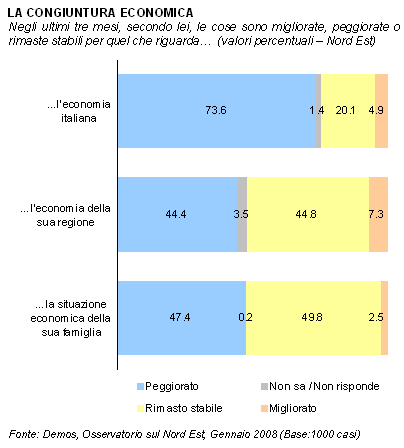 LA CONGIUNTURA ECONOMICA

Negli ultimi tre mesi, secondo lei, le cose sono migliorate, peggiorate o rimaste stabili per quel che riguarda… (valori percentuali – Nord Est)

...l'economia italiana

73.6

1.4

20.1

4.9

...l'economia della sua regione

44.4

3.5

44.8

7.3

...la situazione economica della sua famiglia

47.4

0.2

49.8

2.5

Peggiorato

Non sa /Non risponde

Rimasto stabile

Migliorato

Fonte: Demos, Osservatorio sul Nord Est, Gennaio 2008 (Base:1000 casi)